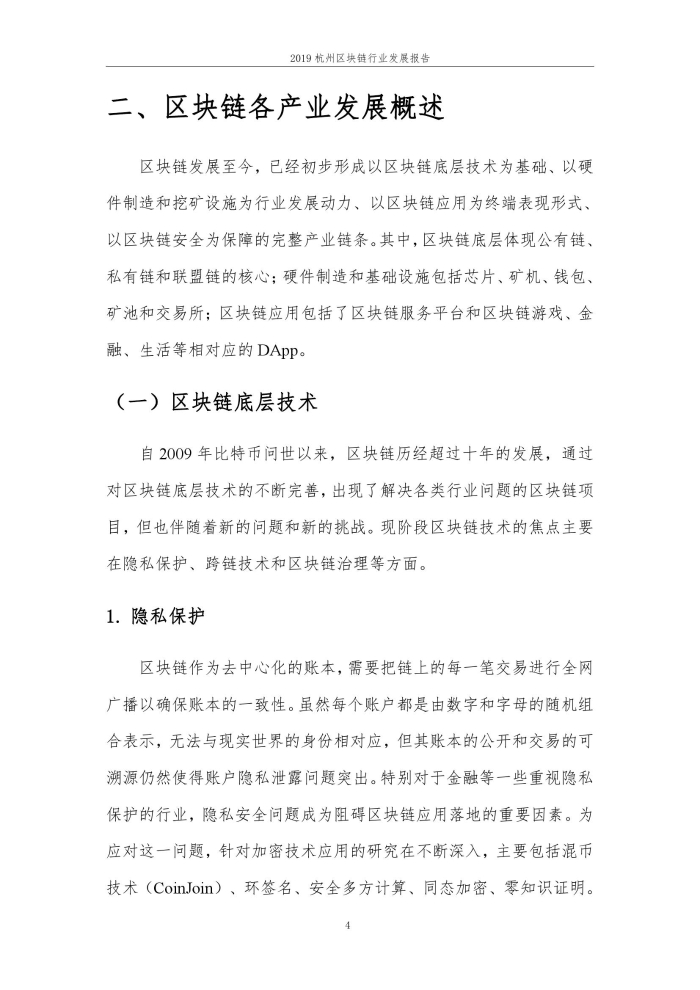 2019 杭州区块链行业发展报告

二、区块链各产业发展概述

区块链发展至今，已经初步形成以区块链底层技术为基础、以硬件制造和挖矿设施为行业发展动力、以区块链应用为终端表现形式、以区块链安全为保障的完整产业链条。其中，区块链底层体现公有链、私有链和联盟链的核心；硬件制造和基础设施包括芯片、矿机、钱包、矿池和交易所；区块链应用包括了区块链服务平台和区块链游戏、金融、生活等相对应的 DApp。

（一）区块链底层技术

自 2009 年比特币问世以来，区块链历经超过十年的发展，通过对区块链底层技术的不断完善，出现了解决各类行业问题的区块链项目，但也伴随着新的问题和新的挑战。现阶段区块链技术的焦点主要在隐私保护、跨链技术和区块链治理等方面。

1. 隐私保护

区块链作为去中心化的账本，需要把链上的每一笔交易进行全网广播以确保账本的一致性。虽然每个账户都是由数字和字母的随机组合表示，无法与现实世界的身份相对应，但其账本的公开和交易的可溯源仍然使得账户隐私泄露问题突出。特别对于金融等一些重视隐私保护的行业，隐私安全问题成为阻碍区块链应用落地的重要因素。为应对这一问题，针对加密技术应用的研究在不断深入，主要包括混币技术（CoinJoin）、环签名、安全多方计算、同态加密、零知识证明。

4